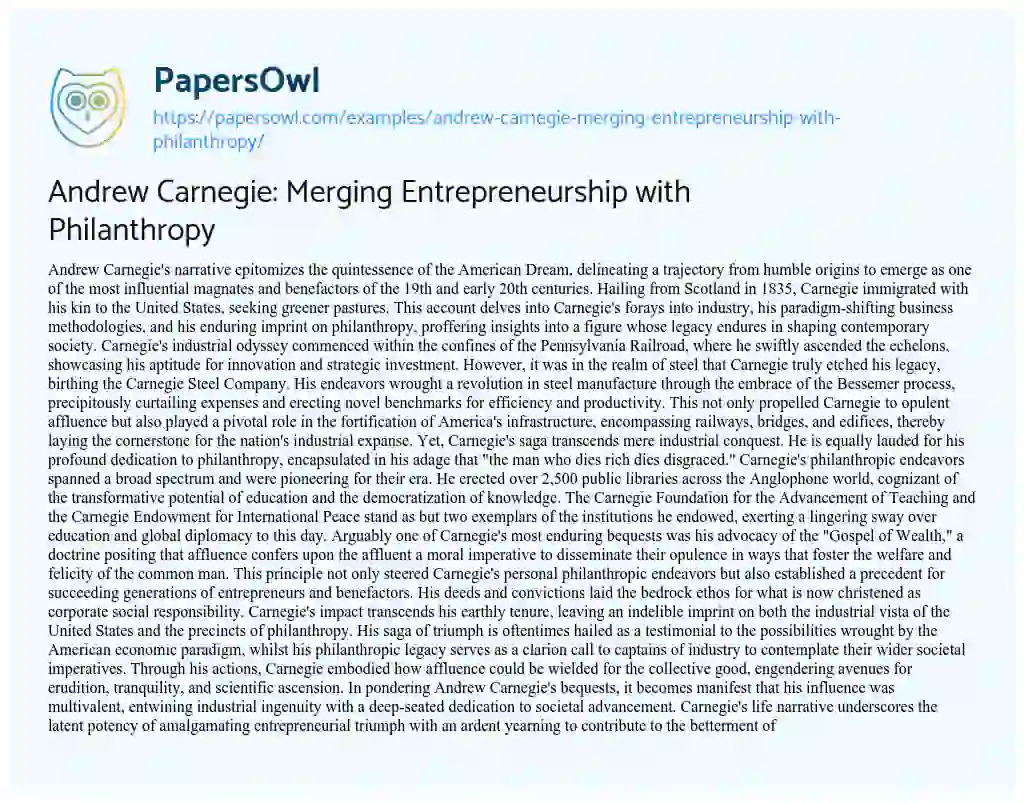 PapersOwl

https://papersowl.com/examples/andrew-carnegie-merging-entrepreneurship-with-philanthropy/

Andrew Carnegie: Merging Entrepreneurship with Philanthropy

Andrew Carnegie's narrative epitomizes the quintessence of the American Dream, delineating a trajectory from humble origins to emerge as one of the most influential magnates and benefactors of the 19th and early 20th centuries. Hailing from Scotland in 1835, Carnegie immigrated with his kin to the United States, seeking greener pastures. This account delves into Carnegie's forays into industry, his paradigm-shifting business methodologies, and his enduring imprint on philanthropy, proffering insights into a figure whose legacy endures in shaping contemporary society. Carnegie's industrial odyssey commenced within the confines of the Pennsylvania Railroad, where he swiftly ascended the echelons, showcasing his aptitude for innovation and strategic investment. However, it was in the realm of steel that Carnegie truly etched his legacy, birthing the Carnegie Steel Company. His endeavors wrought a revolution in steel manufacture through the embrace of the Bessemer process, precipitously curtailing expenses and erecting novel benchmarks for efficiency and productivity. This not only propelled Carnegie to opulent affluence but also played a pivotal role in the fortification of America's infrastructure, encompassing railways, bridges, and edifices, thereby laying the cornerstone for the nation's industrial expanse. Yet, Carnegie's saga transcends mere industrial conquest. He is equally lauded for his profound dedication to philanthropy, encapsulated in his adage that "the man who dies rich dies disgraced." Carnegie's philanthropic endeavors spanned a broad spectrum and were pioneering for their era. He erected over 2,500 public libraries across the Anglophone world, cognizant of the transformative potential of education and the democratization of knowledge. The Carnegie Foundation for the Advancement of Teaching and the Carnegie Endowment for International Peace stand as but two exemplars of the institutions he endowed, exerting a lingering sway over education and global diplomacy to this day. Arguably one of Carnegie's most enduring bequests was his advocacy of the "Gospel of Wealth," a doctrine positing that affluence confers upon the affluent a moral imperative to disseminate their opulence in ways that foster the welfare and felicity of the common man. This principle not only steered Carnegie's personal philanthropic endeavors but also established a precedent for succeeding generations of entrepreneurs and benefactors. His deeds and convictions laid the bedrock ethos for what is now christened as corporate social responsibility. Carnegie's impact transcends his earthly tenure, leaving an indelible imprint on both the industrial vista of the United States and the precincts of philanthropy. His saga of triumph is oftentimes hailed as a testimonial to the possibilities wrought by the American economic paradigm, whilst his philanthropic legacy serves as a clarion call to captains of industry to contemplate their wider societal imperatives. Through his actions, Carnegie embodied how affluence could be wielded for the collective good, engendering avenues for erudition, tranquility, and scientific ascension. In pondering Andrew Carnegie's bequests, it becomes manifest that his influence was multivalent, entwining industrial ingenuity with a deep-seated dedication to societal advancement. Carnegie's life narrative underscores the latent potency of amalgamating entrepreneurial triumph with an ardent yearning to contribute to the betterment of